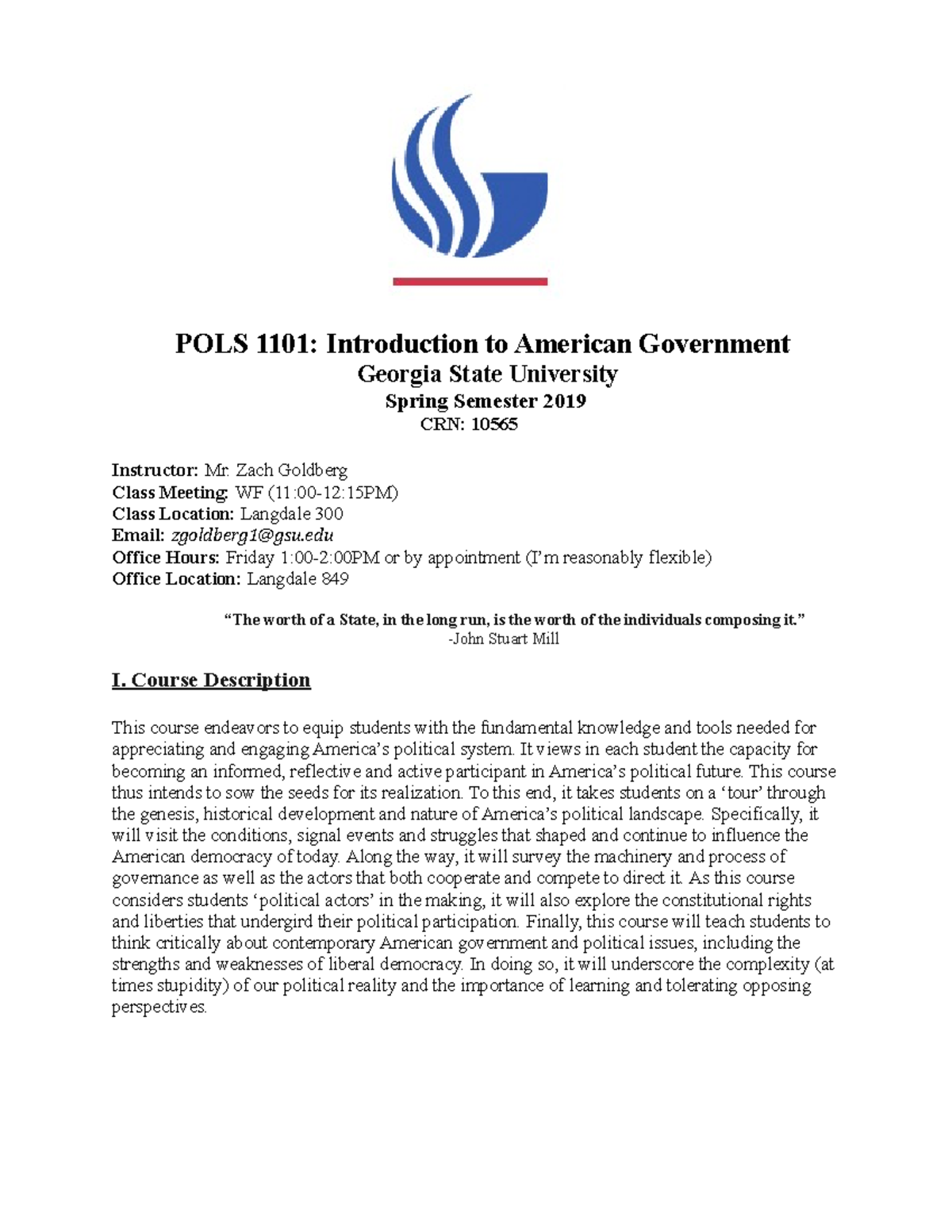 POLS 1101: Introduction to American Government
Georgia State University
Spring Semester 2019
CRN: 10565

Instructor: Mr. Zach Goldberg
Class Meeting: WF (11:00-12:15PM)
Class Location: Langdale 300
Email: zgoldberg1@gsu.edu
Office Hours: Friday 1:00-2:00PM or by appointment (I'm reasonably flexible)
Office Location: Langdale 849

"The worth of a State, in the long run, is the worth of the individuals composing it."
-John Stuart Mill

I. Course Description

This course endeavors to equip students with the fundamental knowledge and tools needed for appreciating and engaging America's political system. It views in each student the capacity for becoming an informed, reflective and active participant in America's political future. This course thus intends to sow the seeds for its realization. To this end, it takes students on a 'tour' through the genesis, historical development and nature of America's political landscape. Specifically, it will visit the conditions, signal events and struggles that shaped and continue to influence the American democracy of today. Along the way, it will survey the machinery and process of governance as well as the actors that both cooperate and compete to direct it. As this course considers students 'political actors' in the making, it will also explore the constitutional rights and liberties that undergird their political participation. Finally, this course will teach students to think critically about contemporary American government and political issues, including the strengths and weaknesses of liberal democracy. In doing so, it will underscore the complexity (at times stupidity) of our political reality and the importance of learning and tolerating opposing perspectives.